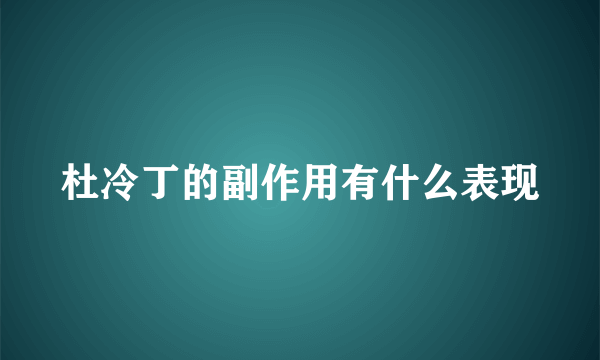 杜冷丁的副作用有什么表现